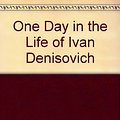 One Day in the Life of Ivan Denisovich